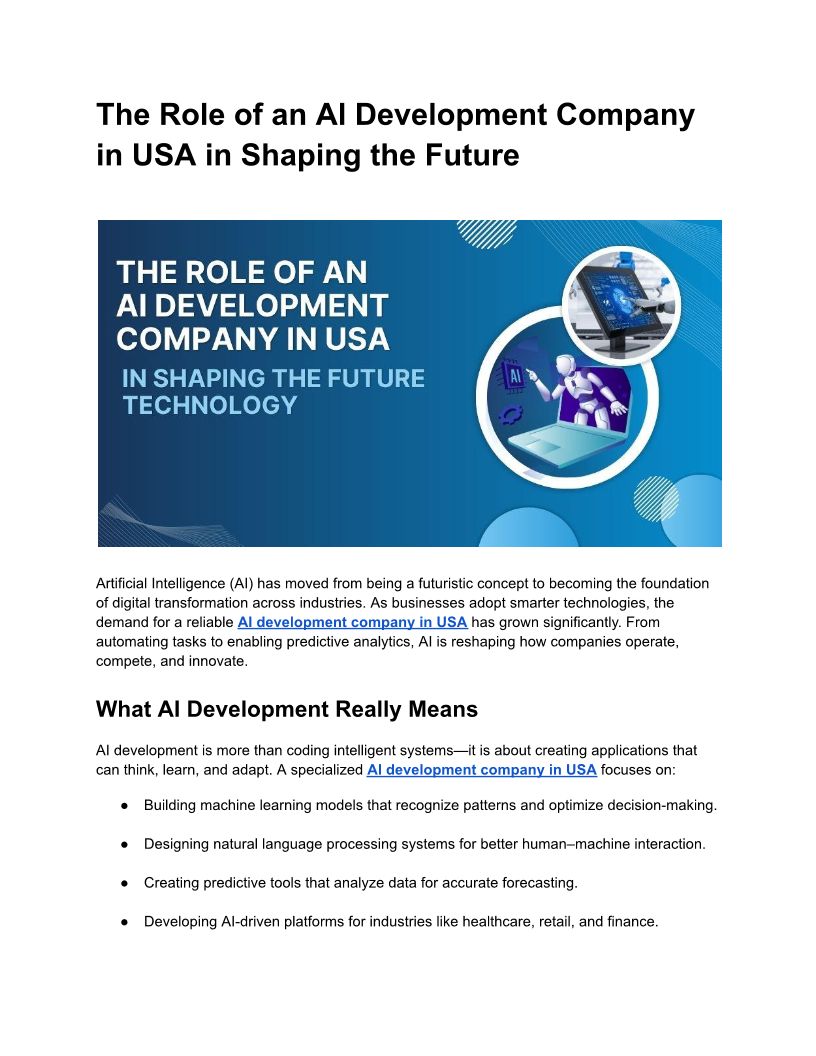 The Role of an AI Development Company in USA in Shaping the Future

THE ROLE OF AN
AI DEVELOPMENT
COMPANY IN USA
IN SHAPING THE FUTURE
TECHNOLOGY

Artificial Intelligence (AI) has moved from being a futuristic concept to becoming the foundation of digital transformation across industries. As businesses adopt smarter technologies, the demand for a reliable AI development company in USA has grown significantly. From automating tasks to enabling predictive analytics, AI is reshaping how companies operate, compete, and innovate.

What AI Development Really Means

AI development is more than coding intelligent systems—it is about creating applications that can think, learn, and adapt. A specialized AI development company in USA focuses on:

• Building machine learning models that recognize patterns and optimize decision-making.

• Designing natural language processing systems for better human–machine interaction.

• Creating predictive tools that analyze data for accurate forecasting.

• Developing AI-driven platforms for industries like healthcare, retail, and finance.